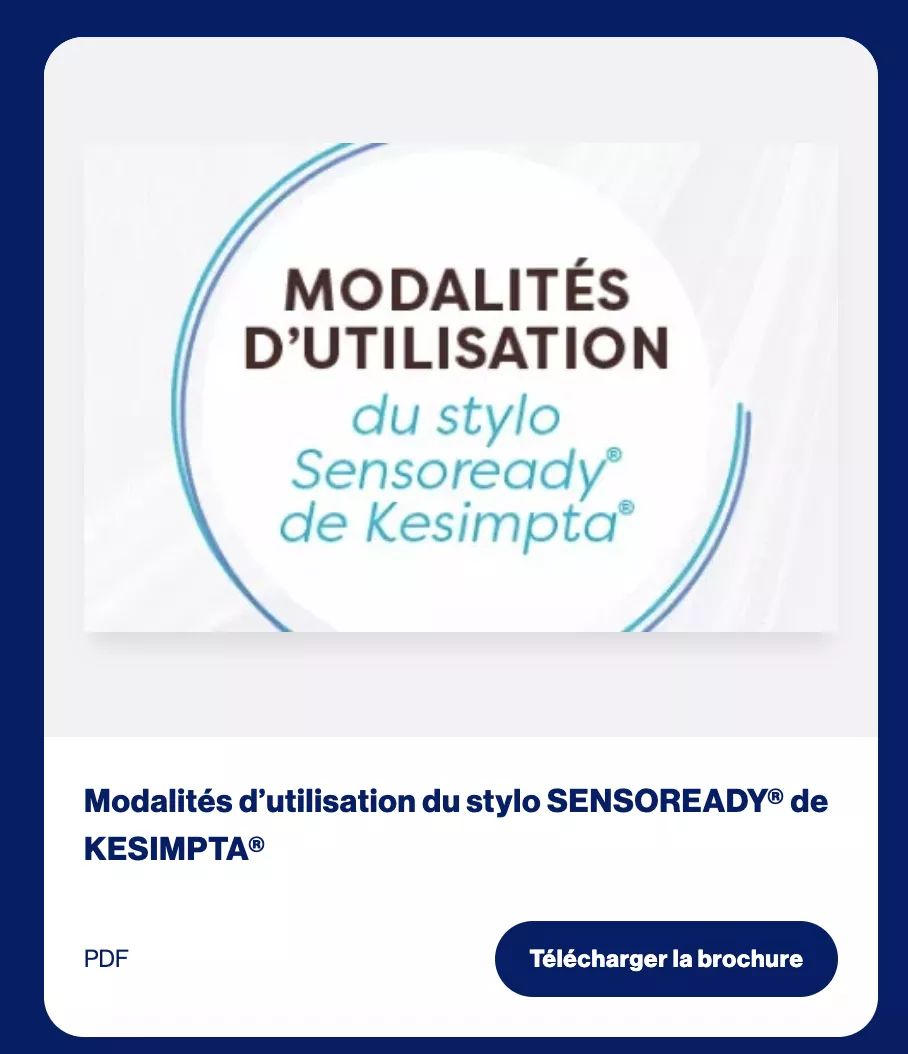 MODALITÉS D'UTILISATION
du stylo Sensoready® de Kesimpta®

Modalités d'utilisation du stylo SENSOREADY® de KESIMPTA®

PDF

Télécharger la brochure